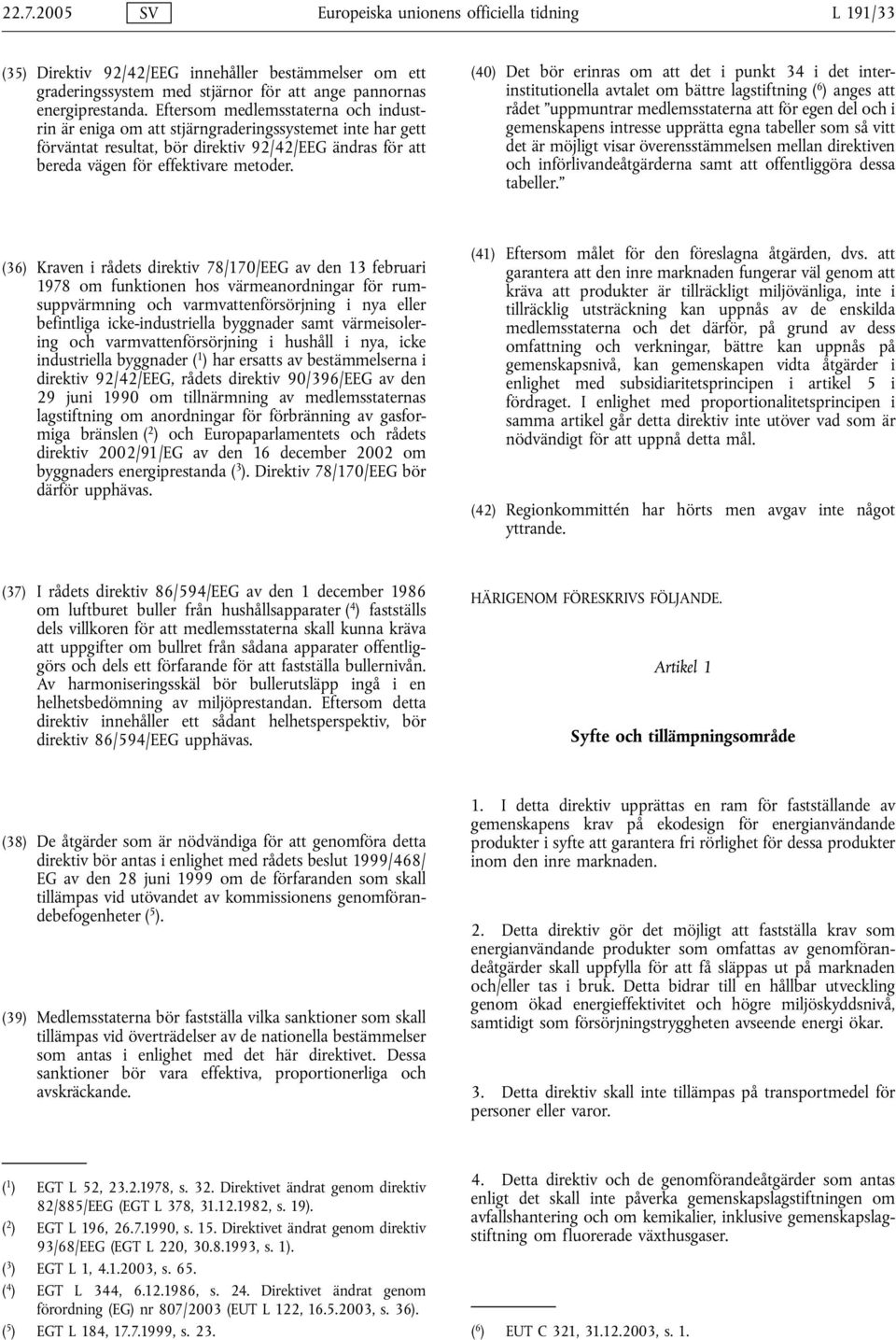 22.7.2005 SV Europeiska unionens officiella tidning L 191/33

(35) Direktiv 92/42/EEG innehåller bestämmelser om ett graderingssystem med stjärnor för att ange pannornas energiprestanda. Eftersom medlemsstaterna och industrin är eniga om att stjärngraderingssystemet inte har gett förväntat resultat, bör direktiv 92/42/EEG ändras för att bereda vägen för effektivare metoder.

(36) Kraven i rådets direktiv 78/170/EEG av den 13 februari 1978 om funktionen hos värmeanordningar för rumsuppvärmning och varmvattenförsörjning i nya eller befintliga icke-industriella byggnader samt värmeisolering och varmvattenförsörjning i hushåll i nya, icke industriella byggnader ($^1$) har ersatts av bestämmelserna i direktiv 92/42/EEG, rådets direktiv 90/396/EEG av den 29 juni 1990 om tillnärmning av medlemsstaternas lagstiftning om anordningar för förbränning av gasformiga bränslen ($^2$) och Europaparlamentets och rådets direktiv 2002/91/EG av den 16 december 2002 om byggnaders energiprestanda ($^3$). Direktiv 78/170/EEG bör därför upphävas.

(37) I rådets direktiv 86/594/EEG av den 1 december 1986 om luftburet buller från hushållsapparater ($^4$) fastställs dels villkoren för att medlemsstaterna skall kunna kräva att uppgifter om bullret från sådana apparater offentliggörs och dels ett förfarande för att fastställa bullernivån. Av harmoniseringsskäl bör bullerutsläpp ingå i en helhetsbedömning av miljöprestandan. Eftersom detta direktiv innehåller ett sådant helhetsperspektiv, bör direktiv 86/594/EEG upphävas.

(38) De åtgärder som är nödvändiga för att genomföra detta direktiv bör antas i enlighet med rådets beslut 1999/468/EG av den 28 juni 1999 om de förfaranden som skall tillämpas vid utövandet av kommissionens genomförandebefogenheter ($^5$).

(39) Medlemsstaterna bör fastställa vilka sanktioner som skall tillämpas vid överträdelser av de nationella bestämmelser som antas i enlighet med det här direktivet. Dessa sanktioner bör vara effektiva, proportionerliga och avskräckande.

($^1$) EGT L 52, 23.2.1978, s. 32. Direktivet ändrat genom direktiv 82/885/EEG (EGT L 378, 31.12.1982, s. 19).
($^2$) EGT L 196, 26.7.1990, s. 15. Direktivet ändrat genom direktiv 93/68/EEG (EGT L 220, 30.8.1993, s. 1).
($^3$) EGT L 1, 4.1.2003, s. 65.
($^4$) EGT L 344, 6.12.1986, s. 24. Direktivet ändrat genom förordning (EG) nr 807/2003 (EUT L 122, 16.5.2003, s. 36).
($^5$) EGT L 184, 17.7.1999, s. 23.

(40) Det bör erinras om att det i punkt 34 i det interinstitutionella avtalet om bättre lagstiftning ($^6$) anges att rådet ”uppmuntrar medlemsstaterna att för egen del och i gemenskapens intresse upprätta egna tabeller som så vitt det är möjligt visar överensstämmelsen mellan direktiven och införlivandeåtgärderna samt att offentliggöra dessa tabeller.”

(41) Eftersom målet för den föreslagna åtgärden, dvs. att garantera att den inre marknaden fungerar väl genom att kräva att produkter är tillräckligt miljövänliga, inte i tillräcklig utsträckning kan uppnås av de enskilda medlemsstaterna och det därför, på grund av dess omfattning och verkningar, bättre kan uppnås på gemenskapsnivå, kan gemenskapen vidta åtgärder i enlighet med subsidiaritetsprincipen i artikel 5 i fördraget. I enlighet med proportionalitetsprincipen i samma artikel går detta direktiv inte utöver vad som är nödvändigt för att uppnå detta mål.

(42) Regionkommittén har hörts men avgav inte något yttrande.

HÄRIGENOM FÖRESKRIVS FÖLJANDE.

Artikel 1

Syfte och tillämpningsområde

1. I detta direktiv upprättas en ram för fastställande av gemenskapens krav på ekodesign för energianvändande produkter i syfte att garantera fri rörlighet för dessa produkter inom den inre marknaden.

2. Detta direktiv gör det möjligt att fastställa krav som energianvändande produkter som omfattas av genomförandeåtgärder skall uppfylla för att få släppas ut på marknaden och/eller tas i bruk. Detta bidrar till en hållbar utveckling genom ökad energieffektivitet och högre miljöskyddsnivå, samtidigt som försörjningstryggheten avseende energi ökar.

3. Detta direktiv skall inte tillämpas på transportmedel för personer eller varor.

4. Detta direktiv och de genomförandeåtgärder som antas enligt det skall inte påverka gemenskapslagstiftningen om avfallshantering och om kemikalier, inklusive gemenskapslagstiftning om fluorerade växthusgaser.

($^6$) EUT C 321, 31.12.2003, s. 1.